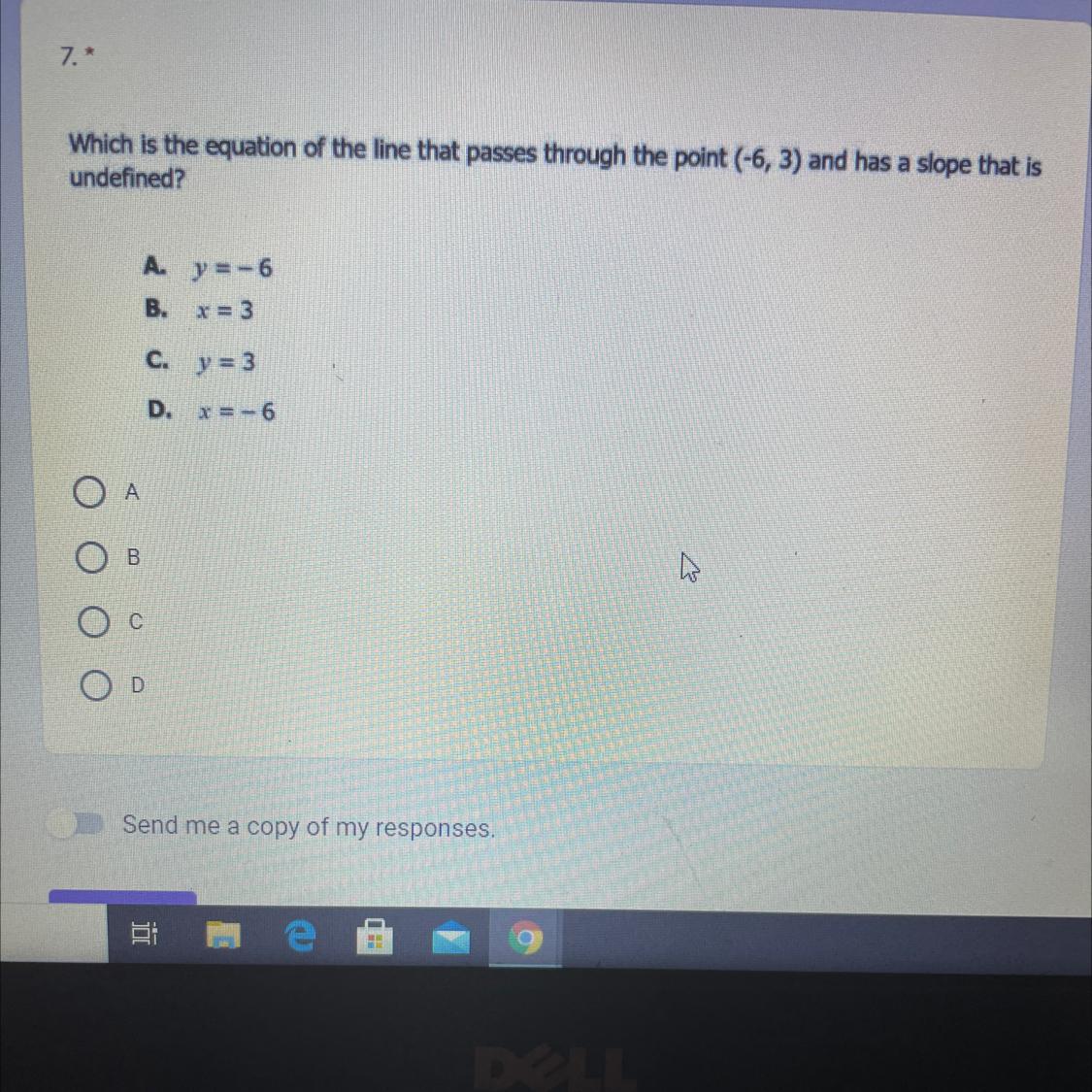 7. *

Which is the equation of the line that passes through the point (-6, 3) and has a slope that is undefined?

A. $y = -6$
B. $x = 3$
C. $y = 3$
D. $x = -6$

A

B

C

D

Send me a copy of my responses.